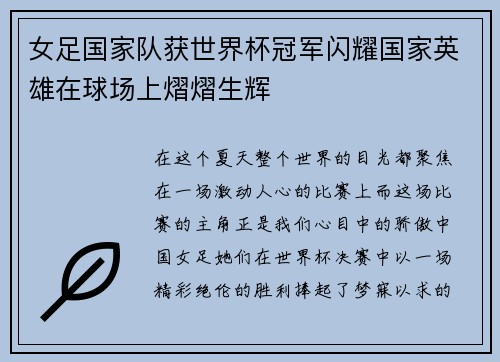 女足国家队获世界杯冠军闪耀国家英雄在球场上熠熠生辉

在这个夏天整个世界的目光都聚焦在一场激动人心的比赛上而这场比赛的主角正是我们心目中的骄傲中国女足她们在世界杯决赛中以一场精彩绝伦的胜利捧起了梦寐以求的